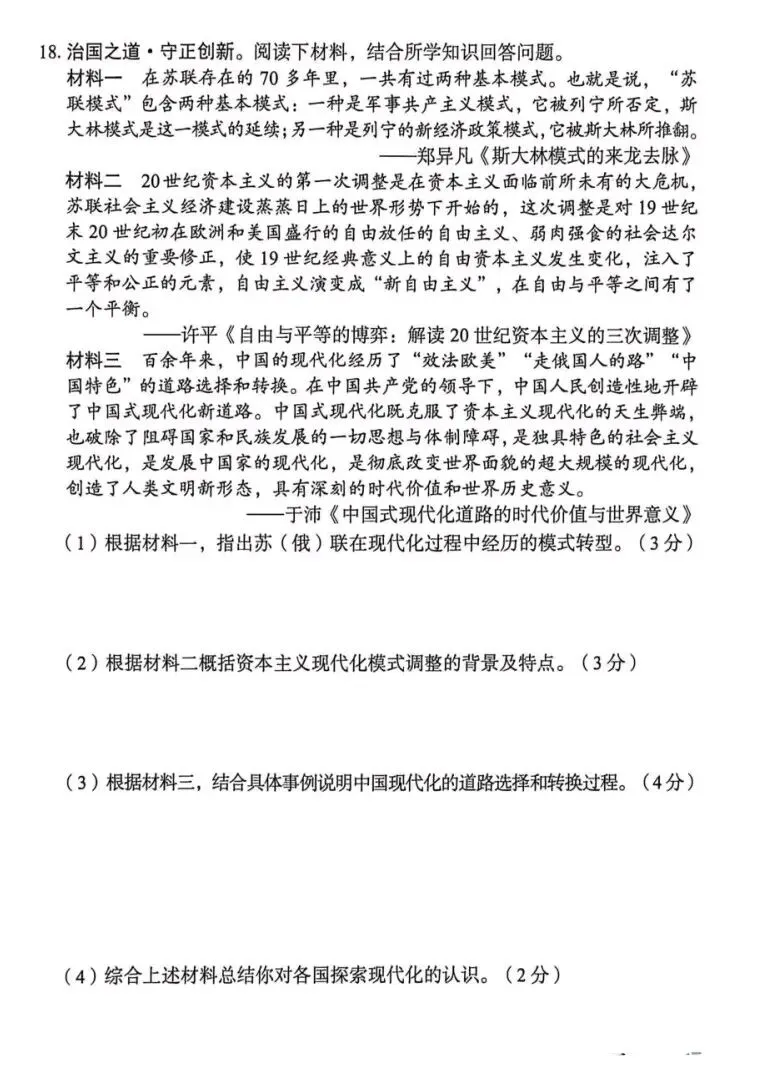 18.治国之道·守正创新。阅读下材料，结合所学知识回答问题。

材料一 在苏联存在的70多年里，一共有过两种基本模式。也就是说，“苏联模式”包含两种基本模式：一种是军事共产主义模式，它被列宁所否定，斯大林模式是这一模式的延续；另一种是列宁的新经济政策模式，它被斯大林所推翻。

——郑异凡《斯大林模式的来龙去脉》

材料二 20世纪资本主义的第一次调整是在资本主义面临前所未有的大危机，苏联社会主义经济建设蒸蒸日上的世界形势下开始的，这次调整是对19世纪末20世纪初在欧洲和美国盛行的自由放任的自由主义、弱肉强食的社会达尔文主义的重要修正，使19世纪经典意义上的自由资本主义发生变化，注入了平等和公正的元素，自由主义演变成“新自由主义”，在自由与平等之间有了一个平衡。

——许平《自由与平等的博弈：解读20世纪资本主义的三次调整》

材料三 百余年来，中国的现代化经历了“效法欧美”“走俄国人的路”“中国特色”的道路选择和转换。在中国共产党的领导下，中国人民创造性地开辟了中国式现代化新道路。中国式现代化既克服了资本主义现代化的天生弊端，也破除了阻碍国家和民族发展的一切思想与体制障碍，是独具特色的社会主义现代化，是发展中国家的现代化，是彻底改变世界面貌的超大规模的现代化，创造了人类文明新形态，具有深刻的时代价值和世界历史意义。

——于沛《中国式现代化道路的时代价值与世界意义》

（1）根据材料一，指出苏（俄）联在现代化过程中经历的模式转型。（3分）

（2）根据材料二概括资本主义现代化模式调整的背景及特点。（3分）

（3）根据材料三，结合具体事例说明中国现代化的道路选择和转换过程。（4分）

（4）综合上述材料总结你对各国探索现代化的认识。（2分）